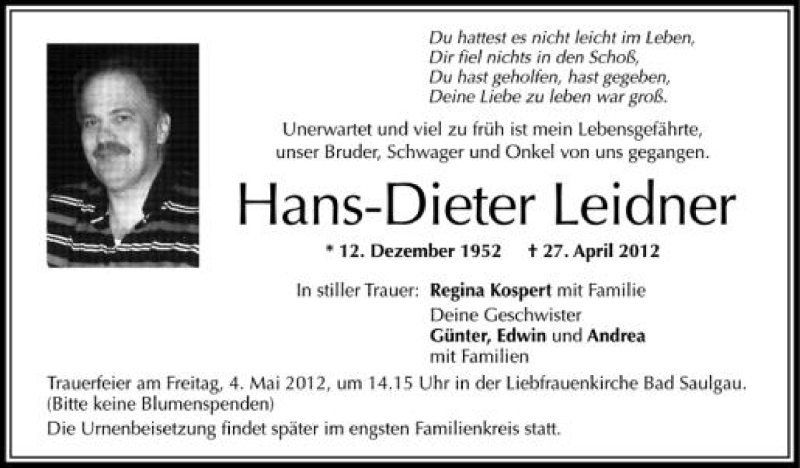 Du hattest es nicht leicht im Leben,
Dir fiel nichts in den Schoß,
Du hast geholfen, hast gegeben,
Deine Liebe zu leben war groß.

Unerwartet und viel zu früh ist mein Lebensgefährte, unser Bruder, Schwager und Onkel von uns gegangen.

Hans-Dieter Leidner

* 12. Dezember 1952 † 27. April 2012

In stiller Trauer: Regina Kospert mit Familie
Deine Geschwister
Günter, Edwin und Andrea
mit Familien

Trauerfeier am Freitag, 4. Mai 2012, um 14.15 Uhr in der Liebfrauenkirche Bad Saulgau.
(Bitte keine Blumenspenden)
Die Urnenbeisetzung findet später im engsten Familienkreis statt.